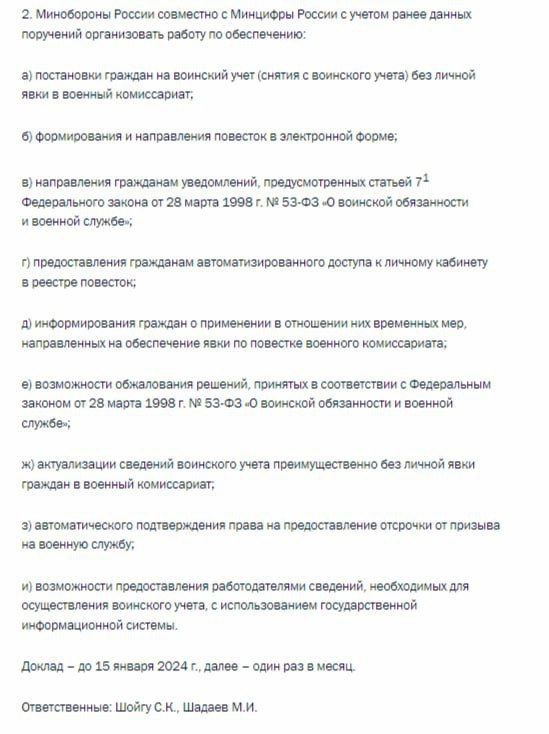 2. Минобороны России совместно с Минцифры России с учетом ранее данных поручений организовать работу по обеспечению:

а) постановки граждан на воинский учет (снятия с воинского учета) без личной явки в военный комиссариат;

б) формирования и направления повесток в электронной форме;

в) направления гражданам уведомлений, предусмотренных статьей $7^1$ Федерального закона от 28 марта 1998 г. № 53-ФЗ «О воинской обязанности и военной службе»;

г) предоставления гражданам автоматизированного доступа к личному кабинету в реестре повесток;

д) информирования граждан о применении в отношении них временных мер, направленных на обеспечение явки по повестке военного комиссариата;

е) возможности обжалования решений, принятых в соответствии с Федеральным законом от 28 марта 1998 г. № 53-ФЗ «О воинской обязанности и военной службе»;

ж) актуализации сведений воинского учета преимущественно без личной явки граждан в военный комиссариат;

з) автоматического подтверждения права на предоставление отсрочки от призыва на военную службу;

и) возможности предоставления работодателями сведений, необходимых для осуществления воинского учета, с использованием государственной информационной системы.

Доклад – до 15 января 2024 г., далее – один раз в месяц.

Ответственные: Шойгу С.К., Шадаев М.И.